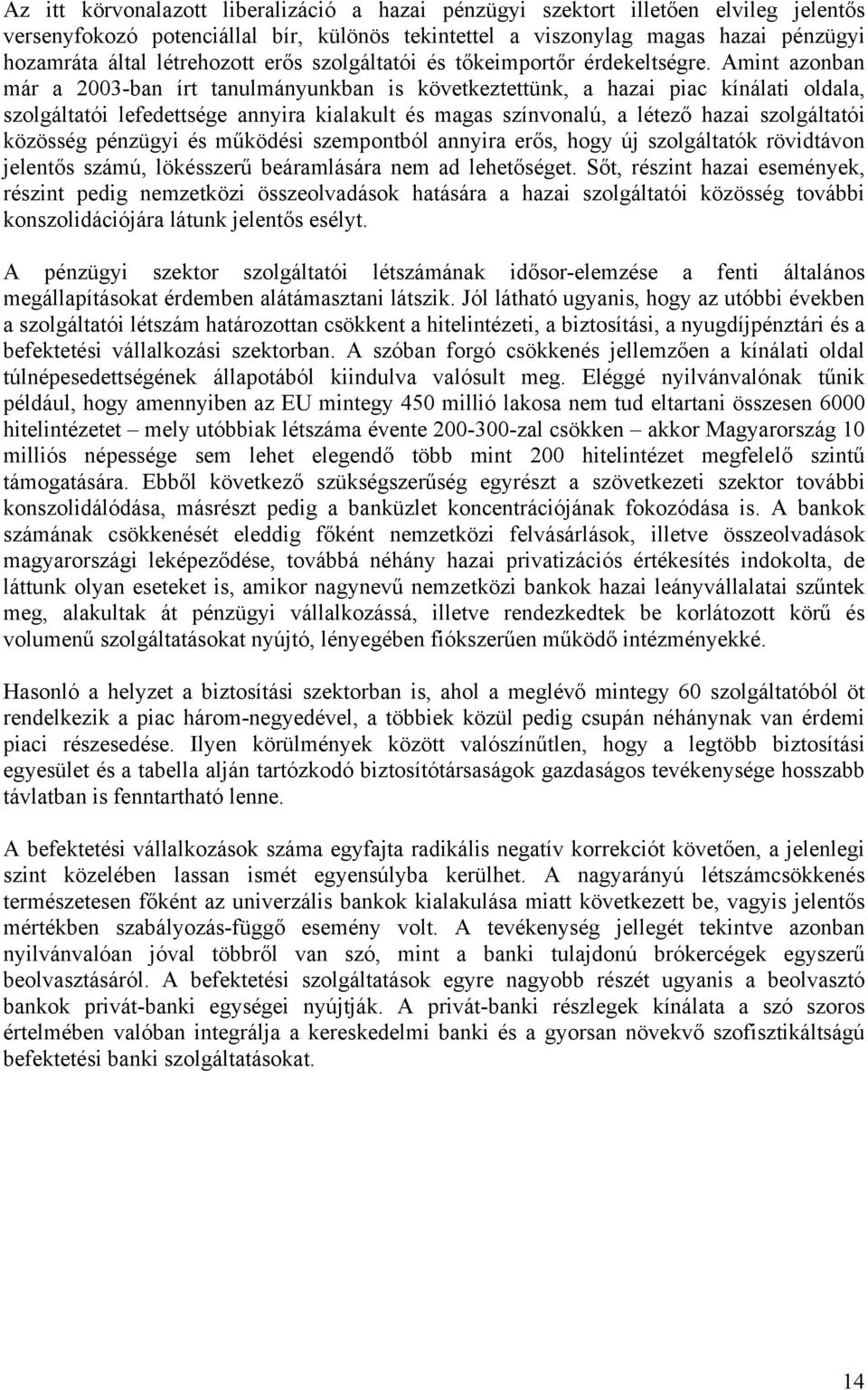 Az itt körvonalazott liberalizáció a hazai pénzügyi szektort illetően elvileg jelentős versenyfokozó potenciállal bír, különös tekintettel a viszonylag magas hazai pénzügyi hozamráta által létrehozott erős szolgáltatói és tőkeimportőr érdekeltségre. Amint azonban már a 2003-ban írt tanulmányunkban is következtettünk, a hazai piac kínálati oldala, szolgáltatói lefedettsége annyira kialakult és magas színvonalú, a létező hazai szolgáltatói közösség pénzügyi és működési szempontból annyira erős, hogy új szolgáltatók rövidtávon jelentős számú, lökésszerű beáramlására nem ad lehetőséget. Sőt, részint hazai események, részint pedig nemzetközi összeolvadások hatására a hazai szolgáltatói közösség további konszolidációjára látunk jelentős esélyt.

A pénzügyi szektor szolgáltatói létszámának idősor-elemzése a fenti általános megállapításokat érdemben alátámasztani látszik. Jól látható ugyanis, hogy az utóbbi években a szolgáltatói létszám határozottan csökkent a hitelintézeti, a biztosítási, a nyugdíjpénztári és a befektetési vállalkozási szektorban. A szóban forgó csökkenés jellemzően a kínálati oldal túlnépesedettségének állapotából kiindulva valósult meg. Eléggé nyilvánvalónak tűnik például, hogy amennyiben az EU mintegy 450 millió lakosa nem tud eltartani összesen 6000 hitelintézetet – mely utóbbiak létszáma évente 200-300-zal csökken – akkor Magyarország 10 milliós népessége sem lehet elegendő több mint 200 hitelintézet megfelelő szintű támogatására. Ebből következő szükségszerűség egyrészt a szövetkezeti szektor további konszolidálódása, másrészt pedig a banküzlet koncentrációjának fokozódása is. A bankok számának csökkenését eleddig főként nemzetközi felvásárlások, illetve összeolvadások magyarországi leképeződése, továbbá néhány hazai privatizációs értékesítés indokolta, de láttunk olyan eseteket is, amikor nagynevű nemzetközi bankok hazai leányvállalatai szűntek meg, alakultak át pénzügyi vállalkozássá, illetve rendezkedtek be korlátozott körű és volumenű szolgáltatásokat nyújtó, lényegében fiókszerűen működő intézményekké.

Hasonló a helyzet a biztosítási szektorban is, ahol a meglévő mintegy 60 szolgáltatóból öt rendelkezik a piac három-negyedével, a többiek közül pedig csupán néhánynak van érdemi piaci részesedése. Ilyen körülmények között valószínűtlen, hogy a legtöbb biztosítási egyesület és a tabella alján tartózkodó biztosítótársaságok gazdaságos tevékenysége hosszabb távlatban is fenntartható lenne.

A befektetési vállalkozások száma egyfajta radikális negatív korrekciót követően, a jelenlegi szint közelében lassan ismét egyensúlyba kerülhet. A nagyarányú létszámcsökkenés természetesen főként az univerzális bankok kialakulása miatt következett be, vagyis jelentős mértékben szabályozás-függő esemény volt. A tevékenység jellegét tekintve azonban nyilvánvalóan jóval többről van szó, mint a banki tulajdonú brókercégek egyszerű beolvasztásáról. A befektetési szolgáltatások egyre nagyobb részét ugyanis a beolvasztó bankok privát-banki egységei nyújtják. A privát-banki részlegek kínálata a szó szoros értelmében valóban integrálja a kereskedelmi banki és a gyorsan növekvő szofisztikáltságú befektetési banki szolgáltatásokat.

14